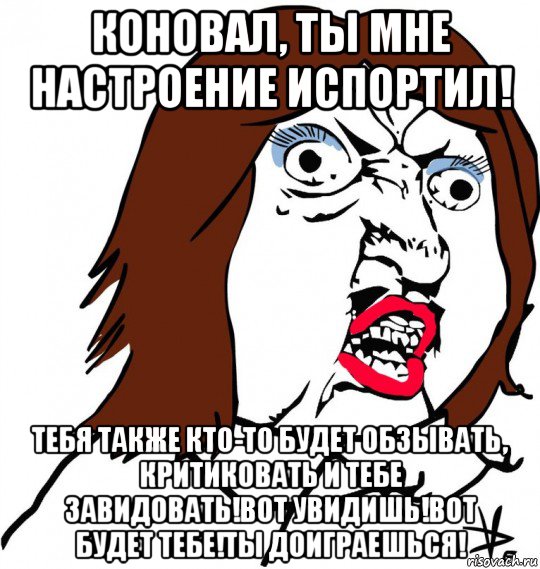 КОНОВАЛ, ТЫ МНЕ НАСТРОЕНИЕ ИСПОРТИЛ!

ТЕБЯ ТАКЖЕ КТО-ТО БУДЕТ ОБЗЫВАТЬ, КРИТИКОВАТЬ И ТЕБЕ ЗАВИДОВАТЬ!ВОТ УВИДИШЬ!ВОТ БУДЕТ ТЕБЕ!ТЫ ДОИГРАЕШЬСЯ!

risovach.ru